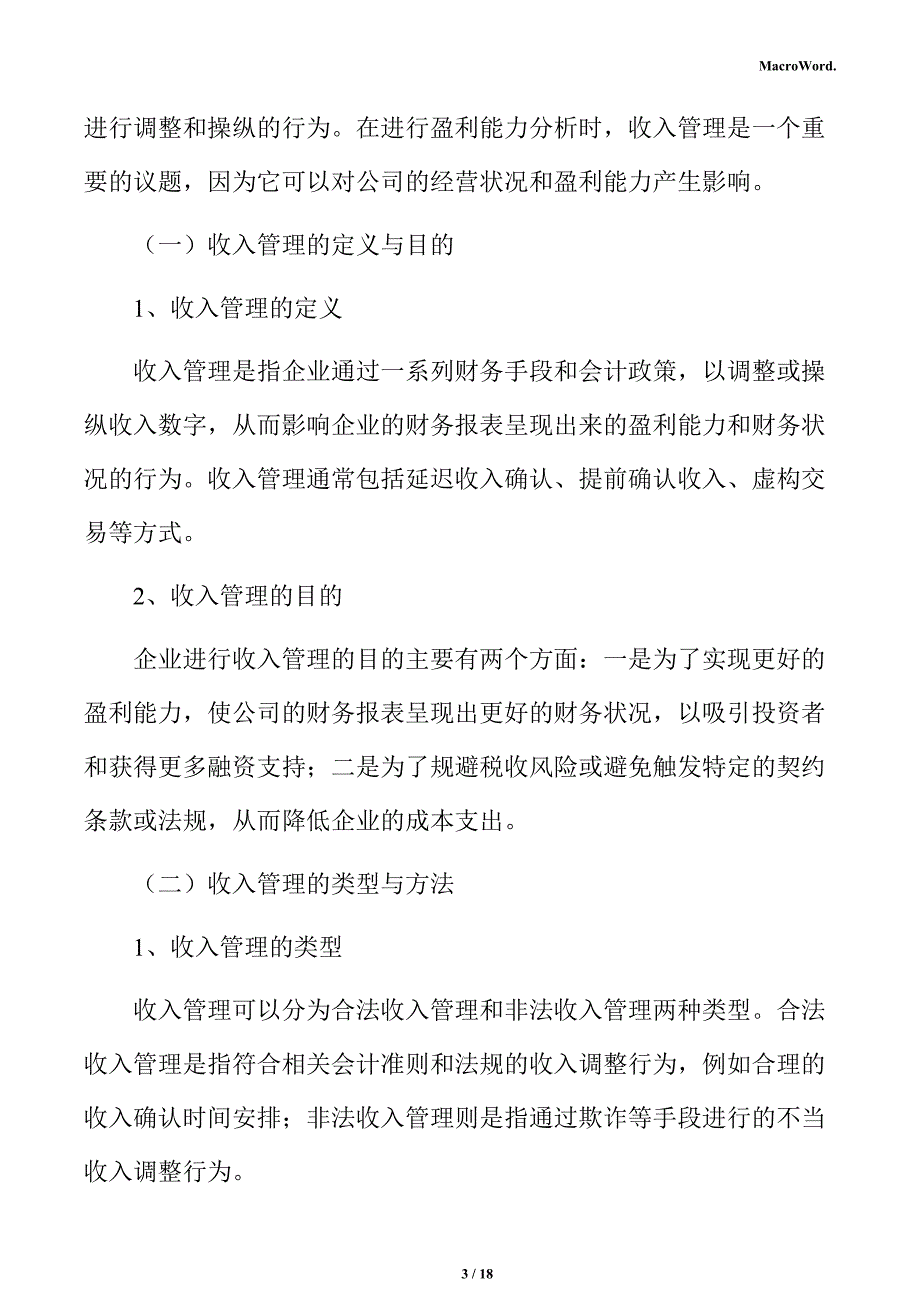 MacroWord.

进行调整和操纵的行为。在进行盈利能力分析时，收入管理是一个重要的议题，因为它可以对公司的经营状况和盈利能力产生影响。

（一）收入管理的定义与目的

1、收入管理的定义

收入管理是指企业通过一系列财务手段和会计政策，以调整或操纵收入数字，从而影响企业的财务报表呈现出来的盈利能力和财务状况的行为。收入管理通常包括延迟收入确认、提前确认收入、虚构交易等方式。

2、收入管理的目的

企业进行收入管理的目的主要有两个方面：一是为了实现更好的盈利能力，使公司的财务报表呈现出更好的财务状况，以吸引投资者和获得更多融资支持；二是为了规避税收风险或避免触发特定的契约条款或法规，从而降低企业的成本支出。

（二）收入管理的类型与方法

1、收入管理的类型

收入管理可以分为合法收入管理和非法收入管理两种类型。合法收入管理是指符合相关会计准则和法规的收入调整行为，例如合理的收入确认时间安排；非法收入管理则是指通过欺诈等手段进行的不当收入调整行为。

3 / 18